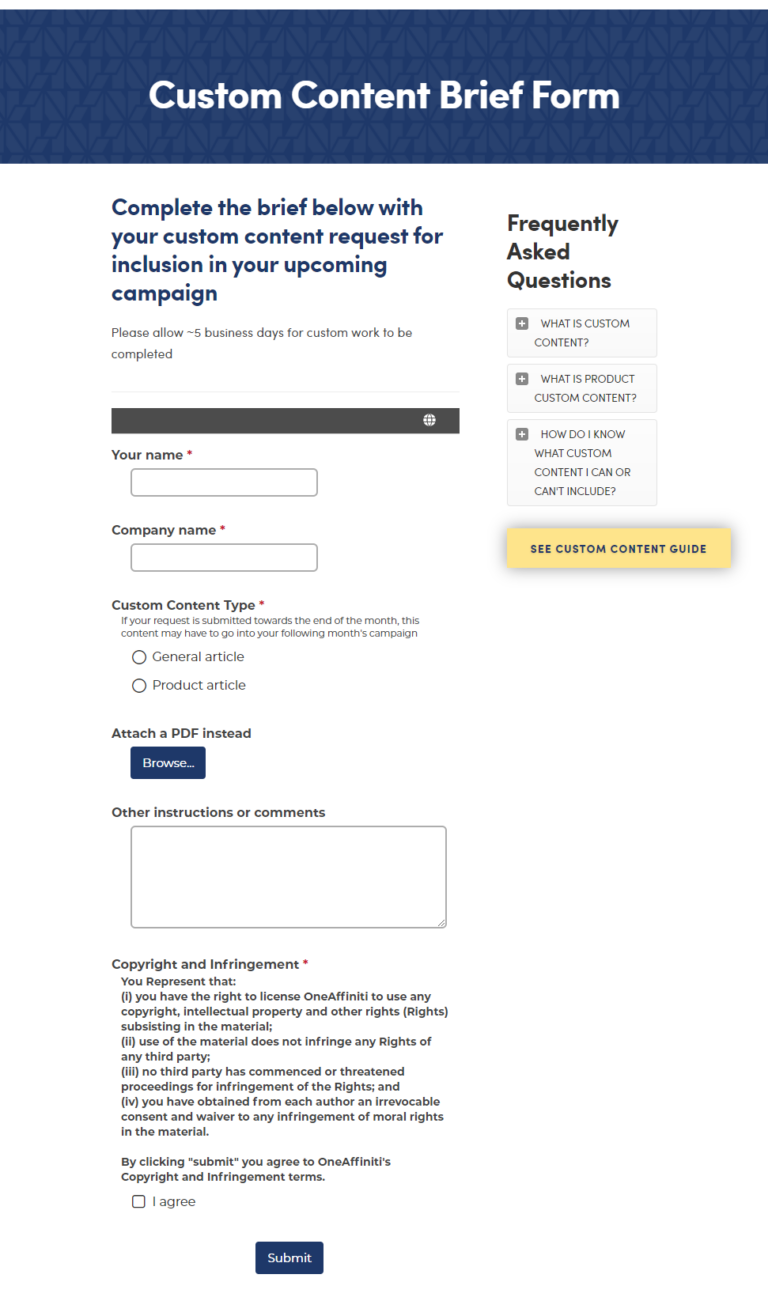 Custom Content Brief Form

Complete the brief below with your custom content request for inclusion in your upcoming campaign

Please allow ~5 business days for custom work to be completed

Your name *

Company name *

Custom Content Type *
If your request is submitted towards the end of the month, this content may have to go into your following month's campaign

General article

Product article

Attach a PDF instead

Browse...

Other instructions or comments

Copyright and Infringement *
You Represent that:
(i) you have the right to license OneAffiniti to use any copyright, intellectual property and other rights (Rights) subsisting in the material;
(ii) use of the material does not infringe any Rights of any third party;
(iii) no third party has commenced or threatened proceedings for infringement of the Rights; and
(iv) you have obtained from each author an irrevocable consent and waiver to any infringement of moral rights in the material.

By clicking "submit" you agree to OneAffiniti's Copyright and Infringement terms.

I agree

Submit

Frequently Asked Questions

WHAT IS CUSTOM CONTENT?

WHAT IS PRODUCT CUSTOM CONTENT?

HOW DO I KNOW WHAT CUSTOM CONTENT I CAN OR CAN'T INCLUDE?

SEE CUSTOM CONTENT GUIDE